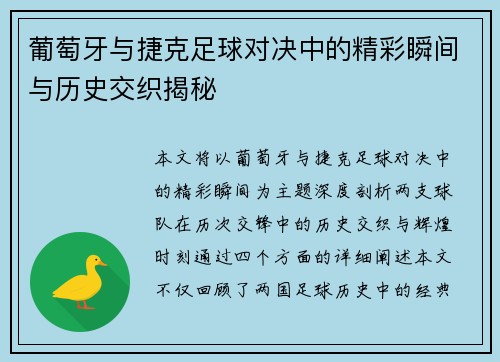 葡萄牙与捷克足球对决中的精彩瞬间与历史交织揭秘

本文将以葡萄牙与捷克足球对决中的精彩瞬间为主题深度剖析两支球队在历次交锋中的历史交织与辉煌时刻通过四个方面的详细阐述本文不仅回顾了两国足球历史中的经典